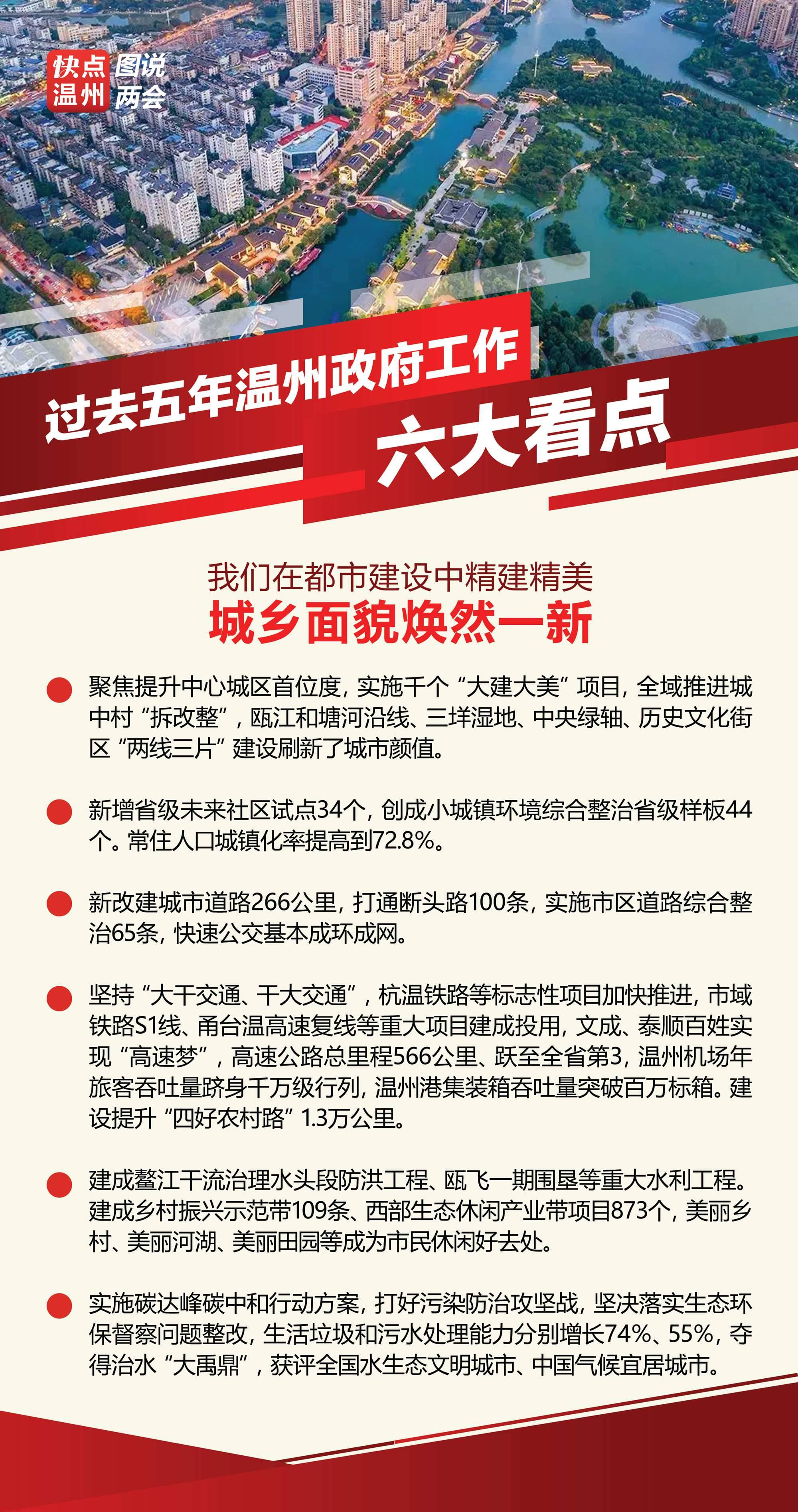 快点温州 图说两会

过去五年温州政府工作
六大看点

我们在都市建设中精建精美
城乡面貌焕然一新

聚焦提升中心城区首位度，实施千个“大建大美”项目，全域推进城中村“拆改整”，瓯江和塘河沿线、三垟湿地、中央绿轴、历史文化街区“两线三片”建设刷新了城市颜值。

新增省级未来社区试点34个，创成小城镇环境综合整治省级样板44个。常住人口城镇化率提高到72.8%。

新改建城市道路266公里，打通断头路100条，实施市区道路综合整治65条，快速公交基本成环成网。

坚持“大干交通、干大交通”，杭温铁路等标志性项目加快推进，市域铁路S1线、甬台温高速复线等重大项目建成投用，文成、泰顺百姓实现“高速梦”，高速公路总里程566公里、跃至全省第3，温州机场年旅客吞吐量跻身千万级行列，温州港集装箱吞吐量突破百万标箱。建设提升“四好农村路”1.3万公里。

建成鳌江干流治理水头段防洪工程、瓯飞一期围垦等重大水利工程。建成乡村振兴示范带109条、西部生态休闲产业带项目873个，美丽乡村、美丽河湖、美丽田园等成为市民休闲好去处。

实施碳达峰碳中和行动方案，打好污染防治攻坚战，坚决落实生态环保督察问题整改，生活垃圾和污水处理能力分别增长74%、55%，夺得治水“大禹鼎”，获评全国水生态文明城市、中国气候宜居城市。